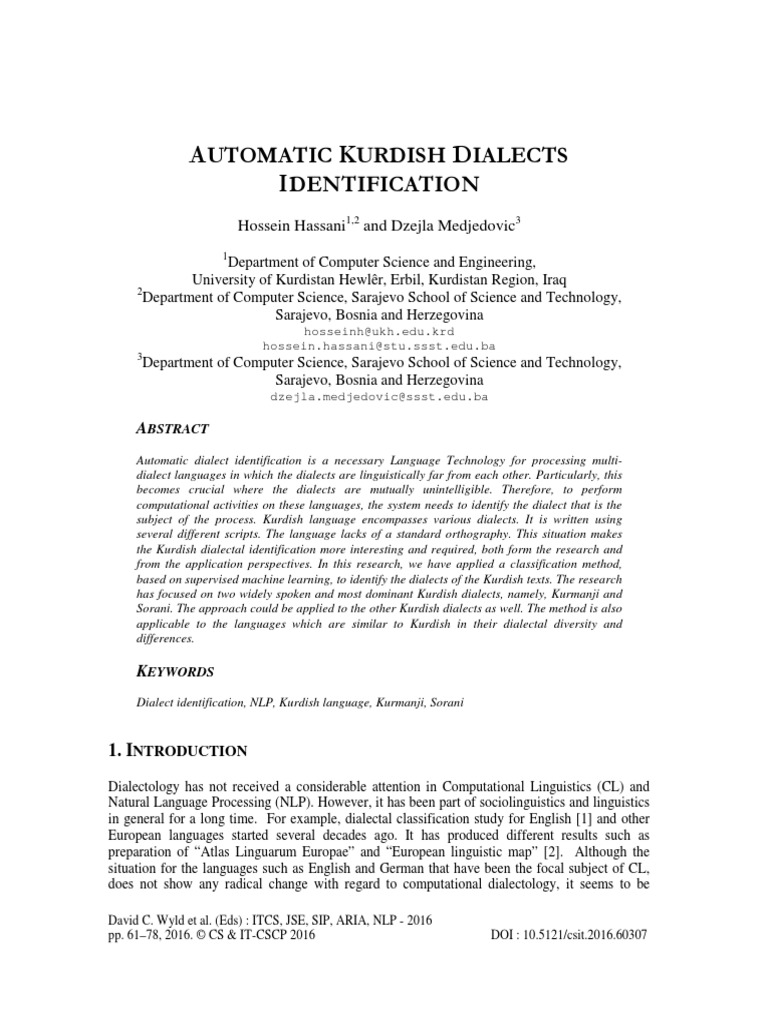 AUTOMATIC KURDISH DIALECTS IDENTIFICATION

Hossein Hassani$^{1,2}$ and Dzejla Medjedovic$^{3}$

$^{1}$Department of Computer Science and Engineering, University of Kurdistan Hewlêr, Erbil, Kurdistan Region, Iraq
$^{2}$Department of Computer Science, Sarajevo School of Science and Technology, Sarajevo, Bosnia and Herzegovina
hosseinh@ukh.edu.krd
hossein.hassani@stu.ssst.edu.ba
$^{3}$Department of Computer Science, Sarajevo School of Science and Technology, Sarajevo, Bosnia and Herzegovina
dzejla.medjedovic@ssst.edu.ba

ABSTRACT

Automatic dialect identification is a necessary Language Technology for processing multi-dialect languages in which the dialects are linguistically far from each other. Particularly, this becomes crucial where the dialects are mutually unintelligible. Therefore, to perform computational activities on these languages, the system needs to identify the dialect that is the subject of the process. Kurdish language encompasses various dialects. It is written using several different scripts. The language lacks of a standard orthography. This situation makes the Kurdish dialectal identification more interesting and required, both form the research and from the application perspectives. In this research, we have applied a classification method, based on supervised machine learning, to identify the dialects of the Kurdish texts. The research has focused on two widely spoken and most dominant Kurdish dialects, namely, Kurmanji and Sorani. The approach could be applied to the other Kurdish dialects as well. The method is also applicable to the languages which are similar to Kurdish in their dialectal diversity and differences.

KEYWORDS

Dialect identification, NLP, Kurdish language, Kurmanji, Sorani

1. INTRODUCTION

Dialectology has not received a considerable attention in Computational Linguistics (CL) and Natural Language Processing (NLP). However, it has been part of sociolinguistics and linguistics in general for a long time. For example, dialectal classification study for English [1] and other European languages started several decades ago. It has produced different results such as preparation of “Atlas Linguarum Europae” and “European linguistic map” [2]. Although the situation for the languages such as English and German that have been the focal subject of CL, does not show any radical change with regard to computational dialectology, it seems to be

David C. Wyld et al. (Eds) : ITCS, JSE, SIP, ARIA, NLP - 2016
pp. 61–78, 2016. © CS & IT-CSCP 2016
DOI : 10.5121/csit.2016.60307